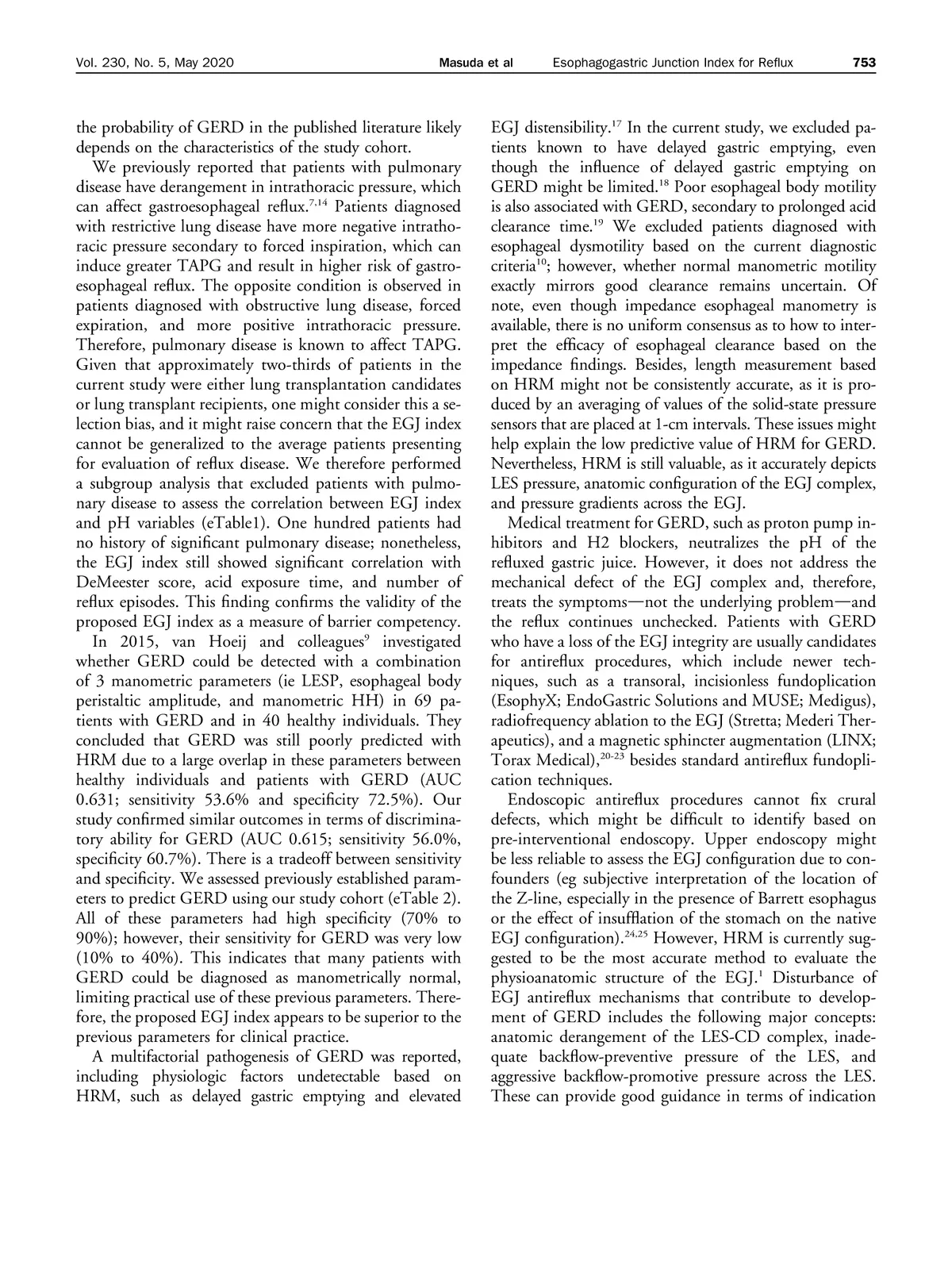 Vol. 230, No. 5, May 2020 Masuda et al Esophagogastric Junction Index for Reflux 753

the probability of GERD in the published literature likely depends on the characteristics of the study cohort.

We previously reported that patients with pulmonary disease have derangement in intrathoracic pressure, which can affect gastroesophageal reflux.$^{7,14}$ Patients diagnosed with restrictive lung disease have more negative intrathoracic pressure secondary to forced inspiration, which can induce greater TAPG and result in higher risk of gastroesophageal reflux. The opposite condition is observed in patients diagnosed with obstructive lung disease, forced expiration, and more positive intrathoracic pressure. Therefore, pulmonary disease is known to affect TAPG. Given that approximately two-thirds of patients in the current study were either lung transplantation candidates or lung transplant recipients, one might consider this a selection bias, and it might raise concern that the EGJ index cannot be generalized to the average patients presenting for evaluation of reflux disease. We therefore performed a subgroup analysis that excluded patients with pulmonary disease to assess the correlation between EGJ index and pH variables (eTable1). One hundred patients had no history of significant pulmonary disease; nonetheless, the EGJ index still showed significant correlation with DeMeester score, acid exposure time, and number of reflux episodes. This finding confirms the validity of the proposed EGJ index as a measure of barrier competency.

In 2015, van Hoeij and colleagues$^{9}$ investigated whether GERD could be detected with a combination of 3 manometric parameters (ie LESP, esophageal body peristaltic amplitude, and manometric HH) in 69 patients with GERD and in 40 healthy individuals. They concluded that GERD was still poorly predicted with HRM due to a large overlap in these parameters between healthy individuals and patients with GERD (AUC 0.631; sensitivity 53.6% and specificity 72.5%). Our study confirmed similar outcomes in terms of discriminatory ability for GERD (AUC 0.615; sensitivity 56.0%, specificity 60.7%). There is a tradeoff between sensitivity and specificity. We assessed previously established parameters to predict GERD using our study cohort (eTable 2). All of these parameters had high specificity (70% to 90%); however, their sensitivity for GERD was very low (10% to 40%). This indicates that many patients with GERD could be diagnosed as manometrically normal, limiting practical use of these previous parameters. Therefore, the proposed EGJ index appears to be superior to the previous parameters for clinical practice.

A multifactorial pathogenesis of GERD was reported, including physiologic factors undetectable based on HRM, such as delayed gastric emptying and elevated EGJ distensibility.$^{17}$ In the current study, we excluded patients known to have delayed gastric emptying, even though the influence of delayed gastric emptying on GERD might be limited.$^{18}$ Poor esophageal body motility is also associated with GERD, secondary to prolonged acid clearance time.$^{19}$ We excluded patients diagnosed with esophageal dysmotility based on the current diagnostic criteria$^{10}$; however, whether normal manometric motility exactly mirrors good clearance remains uncertain. Of note, even though impedance esophageal manometry is available, there is no uniform consensus as to how to interpret the efficacy of esophageal clearance based on the impedance findings. Besides, length measurement based on HRM might not be consistently accurate, as it is produced by an averaging of values of the solid-state pressure sensors that are placed at 1-cm intervals. These issues might help explain the low predictive value of HRM for GERD. Nevertheless, HRM is still valuable, as it accurately depicts LES pressure, anatomic configuration of the EGJ complex, and pressure gradients across the EGJ.

Medical treatment for GERD, such as proton pump inhibitors and H2 blockers, neutralizes the pH of the refluxed gastric juice. However, it does not address the mechanical defect of the EGJ complex and, therefore, treats the symptoms—not the underlying problem—and the reflux continues unchecked. Patients with GERD who have a loss of the EGJ integrity are usually candidates for antireflux procedures, which include newer techniques, such as a transoral, incisionless fundoplication (EsophyX; EndoGastric Solutions and MUSE; Medigus), radiofrequency ablation to the EGJ (Stretta; Mederi Therapeutics), and a magnetic sphincter augmentation (LINX; Torax Medical),$^{20-23}$ besides standard antireflux fundoplication techniques.

Endoscopic antireflux procedures cannot fix crural defects, which might be difficult to identify based on pre-interventional endoscopy. Upper endoscopy might be less reliable to assess the EGJ configuration due to confounders (eg subjective interpretation of the location of the Z-line, especially in the presence of Barrett esophagus or the effect of insufflation of the stomach on the native EGJ configuration).$^{24,25}$ However, HRM is currently suggested to be the most accurate method to evaluate the physioanatomic structure of the EGJ.$^{1}$ Disturbance of EGJ antireflux mechanisms that contribute to development of GERD includes the following major concepts: anatomic derangement of the LES-CD complex, inadequate backflow-preventive pressure of the LES, and aggressive backflow-promotive pressure across the LES. These can provide good guidance in terms of indication